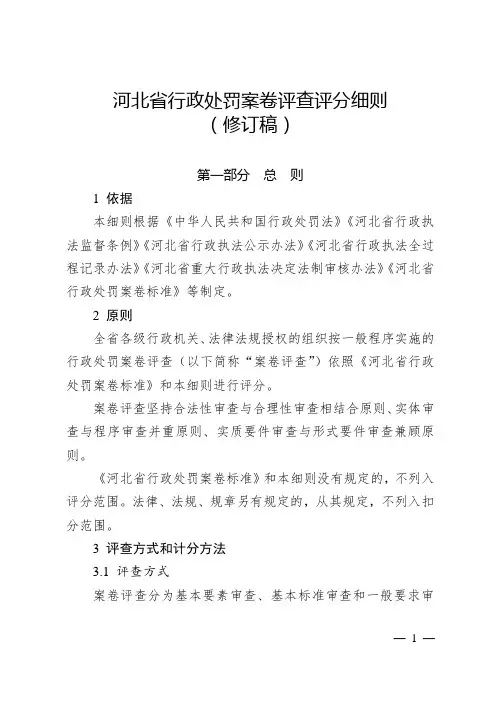 河北省行政处罚案卷评查评分细则
（修订稿）

第一部分　总　则

1 依据

本细则根据《中华人民共和国行政处罚法》《河北省行政执法监督条例》《河北省行政执法公示办法》《河北省行政执法全过程记录办法》《河北省重大行政执法决定法制审核办法》《河北省行政处罚案卷标准》等制定。

2 原则

全省各级行政机关、法律法规授权的组织按一般程序实施的行政处罚案卷评查（以下简称“案卷评查”）依照《河北省行政处罚案卷标准》和本细则进行评分。

案卷评查坚持合法性审查与合理性审查相结合原则、实体审查与程序审查并重原则、实质要件审查与形式要件审查兼顾原则。

《河北省行政处罚案卷标准》和本细则没有规定的，不列入评分范围。法律、法规、规章另有规定的，从其规定，不列入扣分范围。

3 评查方式和计分方法

3.1 评查方式

案卷评查分为基本要素审查、基本标准审查和一般要求审

— 1 —